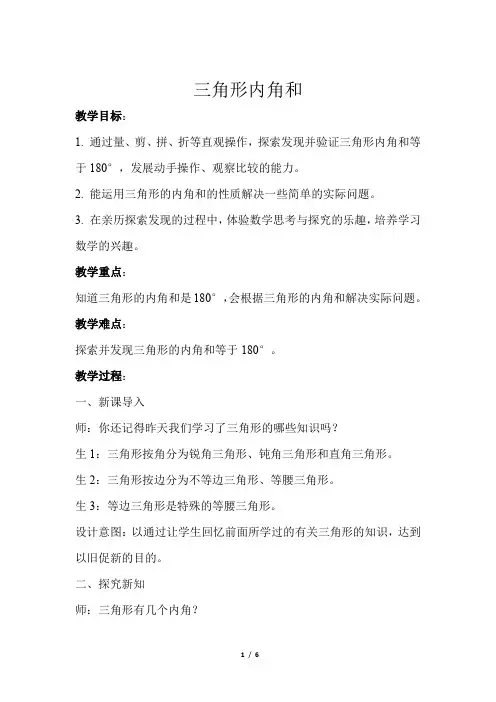 三角形内角和

教学目标：

1. 通过量、剪、拼、折等直观操作，探索发现并验证三角形内角和等于 180°，发展动手操作、观察比较的能力。

2. 能运用三角形的内角和的性质解决一些简单的实际问题。

3. 在亲历探索发现的过程中，体验数学思考与探究的乐趣，培养学习数学的兴趣。

教学重点：

知道三角形的内角和是 180°，会根据三角形的内角和解决实际问题。

教学难点：

探索并发现三角形的内角和等于 180°。

教学过程：

一、新课导入

师：你还记得昨天我们学习了三角形的哪些知识吗？

生 1：三角形按角分为锐角三角形、钝角三角形和直角三角形。

生 2：三角形按边分为不等边三角形、等腰三角形。

生 3：等边三角形是特殊的等腰三角形。

设计意图：以通过让学生回忆前面所学过的有关三角形的知识，达到以旧促新的目的。

二、探究新知

师：三角形有几个内角？

1 / 6